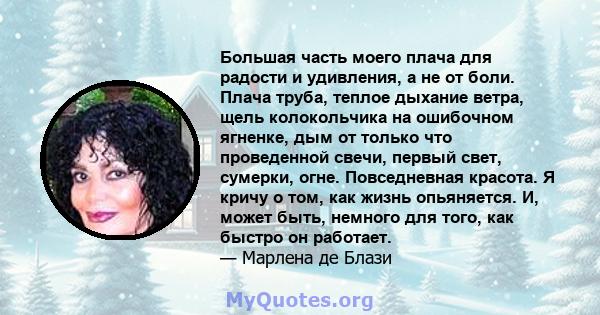 Большая часть моего плача для радости и удивления, а не от боли. Плача труба, теплое дыхание ветра, щель колокольчика на ошибочном ягненке, дым от только что проведенной свечи, первый свет, сумерки, огне. Повседневная красота. Я кричу о том, как жизнь опьяняется. И, может быть, немного для того, как быстро он работает.
— Марлена де Блази

MyQuotes.org